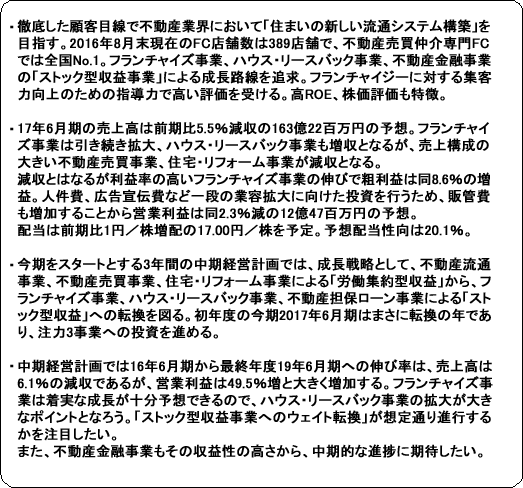 ・徹底した顧客目線で不動産業界において「住まいの新しい流通システム構築」を目指す。2016年8月末現在のFC店舗数は389店舗で、不動産売買仲介専門FCでは全国No.1。フランチャイズ事業、ハウス・リースバック事業、不動産金融事業の「ストック型収益事業」による成長路線を追求。フランチャイジーに対する集客力向上のための指導力で高い評価を受ける。高ROE、株価評価も特徴。

・17年6月期の売上高は前期比5.5%減収の163億22百万円の予想。フランチャイズ事業は引き続き拡大、ハウス・リースバック事業も増収となるが、売上構成の大きい不動産売買事業、住宅・リフォーム事業が減収となる。
減収とはなるが利益率の高いフランチャイズ事業の伸びで粗利益は同8.6%の増益。人件費、広告宣伝費など一段の業容拡大に向けた投資を行うため、販管費も増加することから営業利益は同2.3%減の12億47百万円の予想。
配当は前期比1円／株増配の17.00円／株を予定。予想配当性向は20.1%。

・今期をスタートとする3年間の中期経営計画では、成長戦略として、不動産流通事業、不動産売買事業、住宅・リフォーム事業による「労働集約型収益」から、フランチャイズ事業、ハウス・リースバック事業、不動産担保ローン事業による「ストック型収益」への転換を図る。初年度の今期2017年6月期はまさに転換の年であり、注力3事業への投資を進める。

・中期経営計画では16年6月期から最終年度19年6月期への伸び率は、売上高は6.1%の減収であるが、営業利益は49.5%増と大きく増加する。フランチャイズ事業は着実な成長が十分予想できるので、ハウス・リースバック事業の拡大が大きなポイントとなろう。「ストック型収益事業へのウェイト転換」が想定通り進行するかを注目したい。
また、不動産金融事業もその収益性の高さから、中期的な進捗に期待したい。